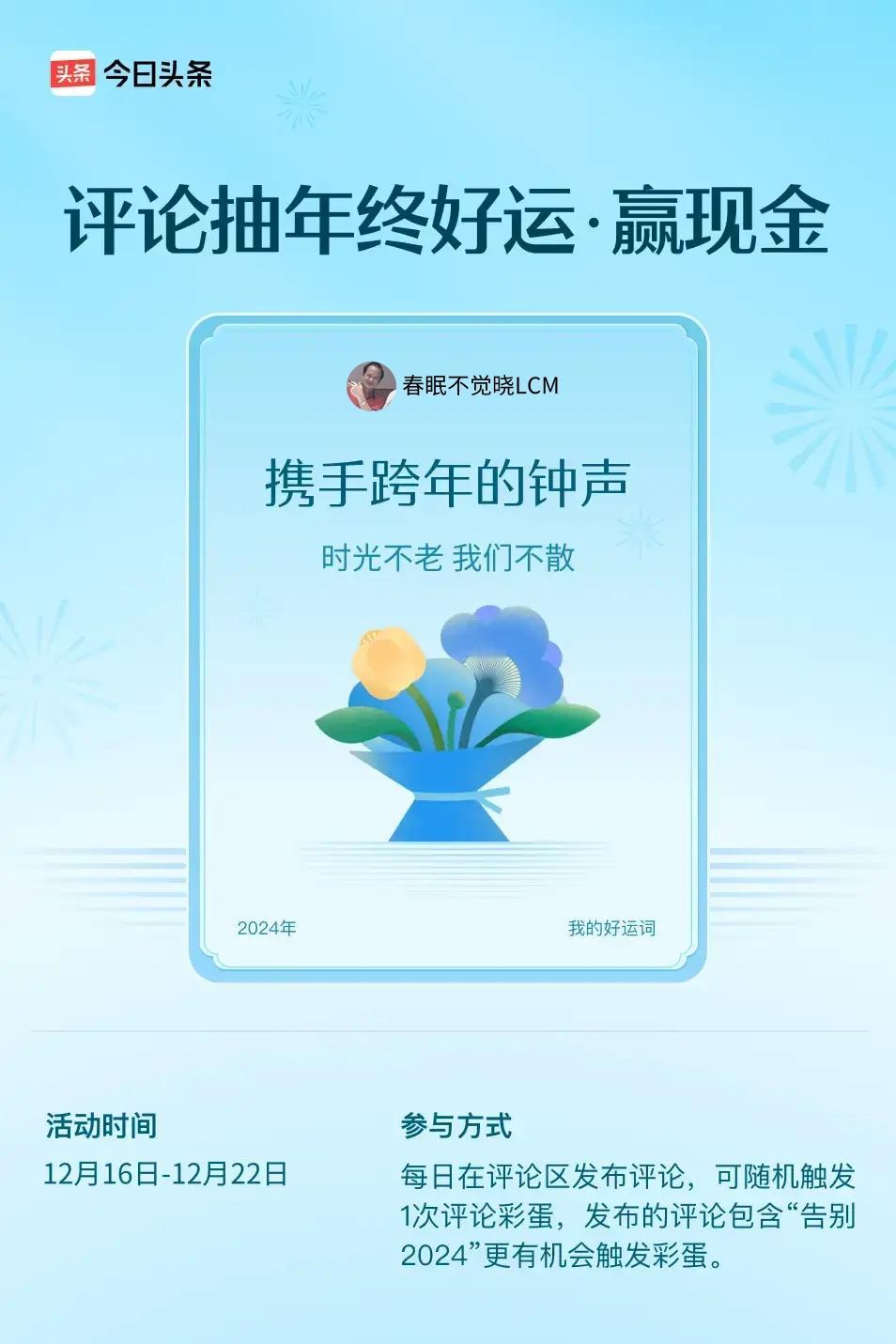 头条 今日头条

评论抽年终好运·赢现金

春眠不觉晓LCM

携手跨年的钟声

时光不老 我们不散

2024年

我的好运词

活动时间

12月16日-12月22日

参与方式

每日在评论区发布评论，可随机触发1次评论彩蛋，发布的评论包含“告别2024”更有机会触发彩蛋。